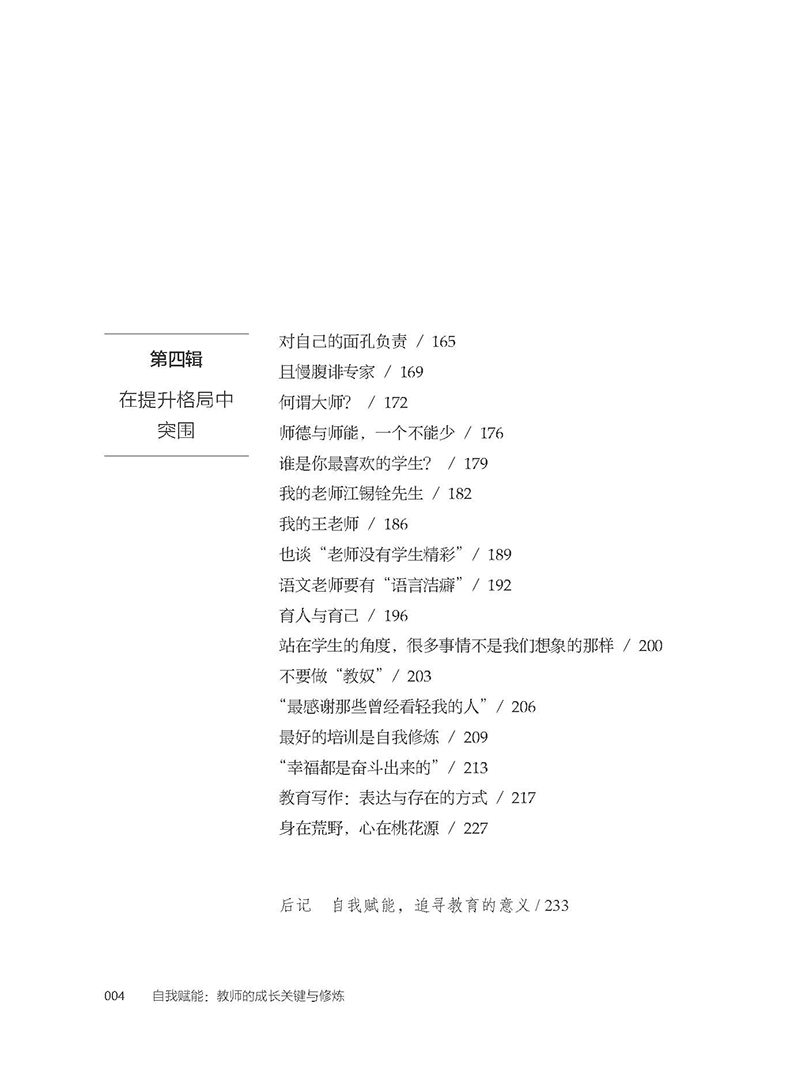 第四辑
在提升格局中突围

对自己的面孔负责 / 165
且慢腹诽专家 / 169
何谓大师？ / 172
师德与师能，一个不能少 / 176
谁是你最喜欢的学生？ / 179
我的老师江锡铨先生 / 182
我的王老师 / 186
也谈“老师没有学生精彩” / 189
语文老师要有“语言洁癖” / 192
育人与育己 / 196
站在学生的角度，很多事情不是我们想象的那样 / 200
不要做“教奴” / 203
“最感谢那些曾经看轻我的人” / 206
最好的培训是自我修炼 / 209
“幸福都是奋斗出来的” / 213
教育写作：表达与存在的方式 / 217
身在荒野，心在桃花源 / 227

后记 自我赋能，追寻教育的意义 / 233

004 自我赋能：教师的成长关键与修炼